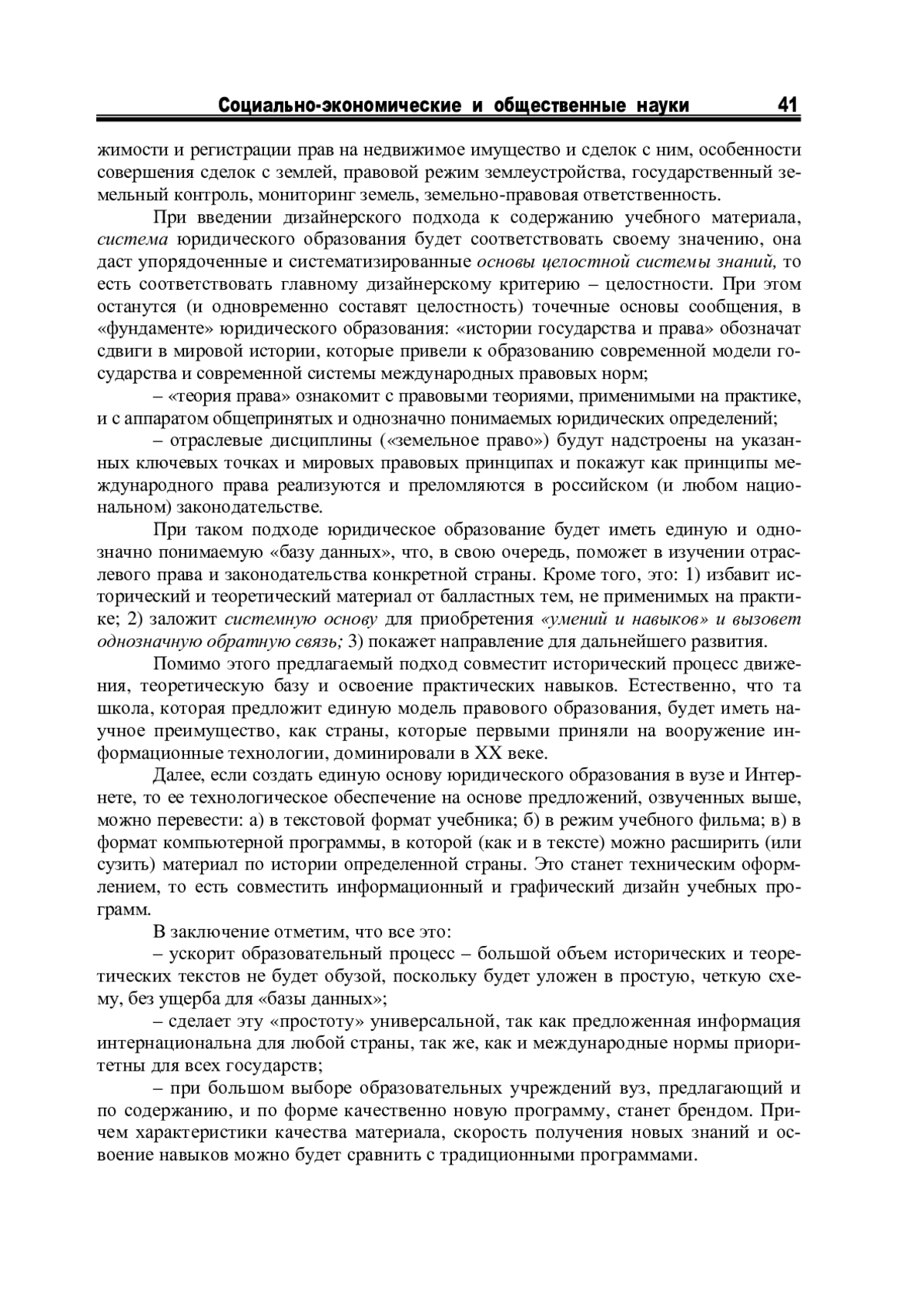 Социально-экономические и общественные науки 41

жимости и регистрации прав на недвижимое имущество и сделок с ним, особенности совершения сделок с землей, правовой режим землеустройства, государственный земельный контроль, мониторинг земель, земельно-правовая ответственность.

При введении дизайнерского подхода к содержанию учебного материала, система юридического образования будет соответствовать своему значению, она даст упорядоченные и систематизированные основы целостной системы знаний, то есть соответствовать главному дизайнерскому критерию – целостности. При этом останутся (и одновременно составят целостность) точечные основы сообщения, в «фундаменте» юридического образования: «истории государства и права» обозначат сдвиги в мировой истории, которые привели к образованию современной модели государства и современной системы международных правовых норм;

– «теория права» ознакомит с правовыми теориями, применимыми на практике, и с аппаратом общепринятых и однозначно понимаемых юридических определений;

– отраслевые дисциплины («земельное право») будут надстроены на указанных ключевых точках и мировых правовых принципах и покажут как принципы международного права реализуются и преломляются в российском (и любом национальном) законодательстве.

При таком подходе юридическое образование будет иметь единую и однозначно понимаемую «базу данных», что, в свою очередь, поможет в изучении отраслевого права и законодательства конкретной страны. Кроме того, это: 1) избавит исторический и теоретический материал от балластных тем, не применимых на практике; 2) заложит системную основу для приобретения «умений и навыков» и вызовет однозначную обратную связь; 3) покажет направление для дальнейшего развития.

Помимо этого предлагаемый подход совместит исторический процесс движения, теоретическую базу и освоение практических навыков. Естественно, что та школа, которая предложит единую модель правового образования, будет иметь научное преимущество, как страны, которые первыми приняли на вооружение информационные технологии, доминировали в XX веке.

Далее, если создать единую основу юридического образования в вузе и Интернете, то ее технологическое обеспечение на основе предложений, озвученных выше, можно перевести: а) в текстовой формат учебника; б) в режим учебного фильма; в) в формат компьютерной программы, в которой (как и в тексте) можно расширить (или сузить) материал по истории определенной страны. Это станет техническим оформлением, то есть совместить информационный и графический дизайн учебных программ.

В заключение отметим, что все это:

– ускорит образовательный процесс – большой объем исторических и теоретических текстов не будет обузой, поскольку будет уложен в простую, четкую схему, без ущерба для «базы данных»;

– сделает эту «простоту» универсальной, так как предложенная информация интернациональна для любой страны, так же, как и международные нормы приоритетны для всех государств;

– при большом выборе образовательных учреждений вуз, предлагающий и по содержанию, и по форме качественно новую программу, станет брендом. Причем характеристики качества материала, скорость получения новых знаний и освоение навыков можно будет сравнить с традиционными программами.